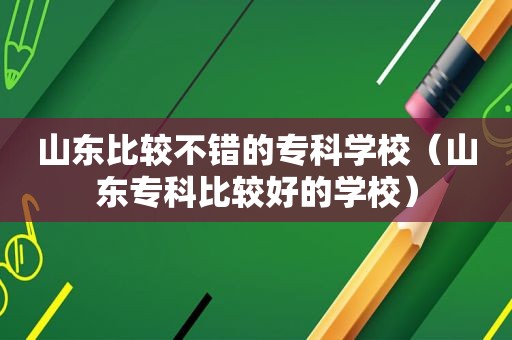 山东比较不错的专科学校（山东专科比较好的学校）